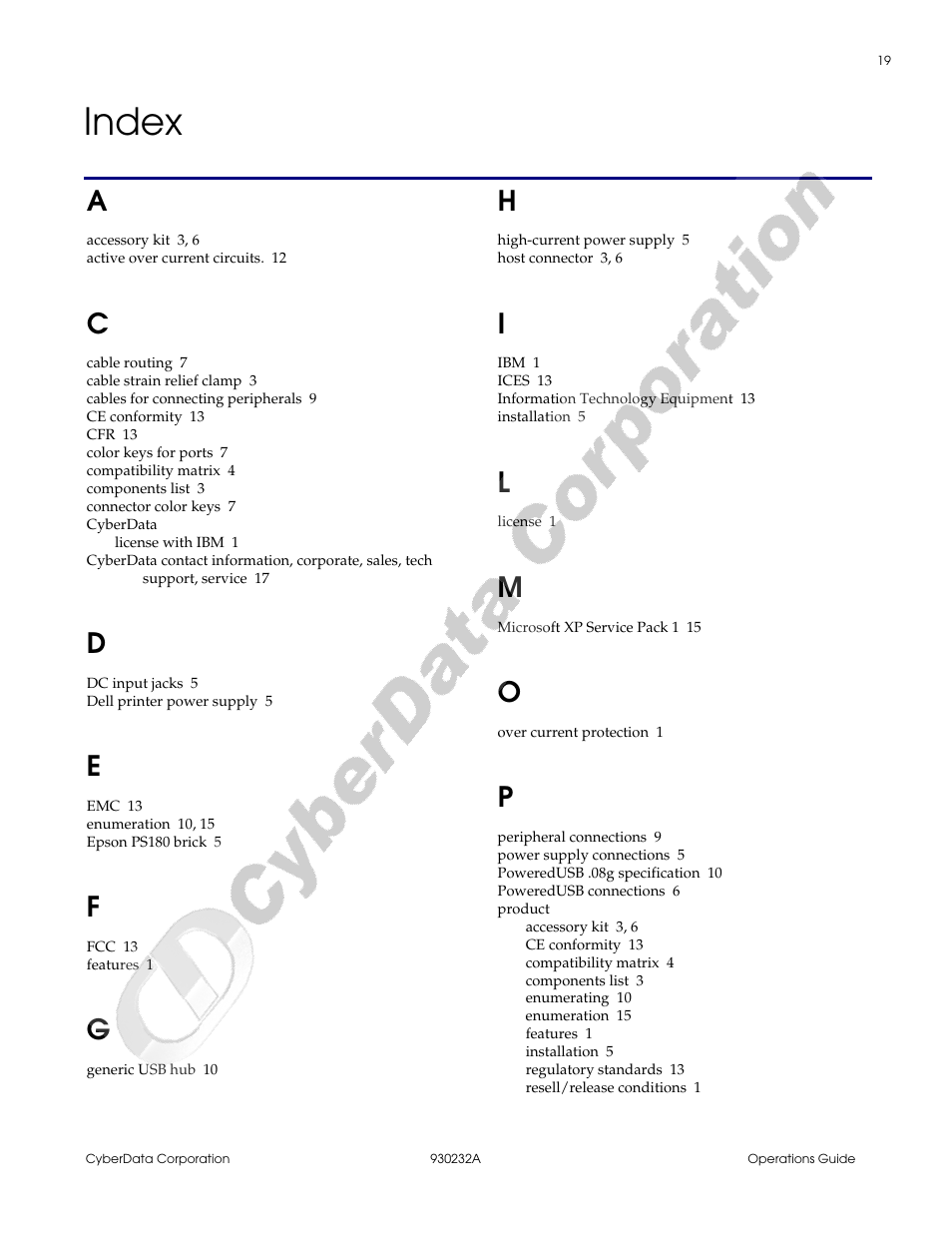 19

Index

A

accessory kit 3, 6
active over current circuits. 12

C

cable routing 7
cable strain relief clamp 3
cables for connecting peripherals 9
CE conformity 13
CFR 13
color keys for ports 7
compatibility matrix 4
components list 3
connector color keys 7
CyberData
license with IBM 1
CyberData contact information, corporate, sales, tech support, service 17

D

DC input jacks 5
Dell printer power supply 5

E

EMC 13
enumeration 10, 15
Epson PS180 brick 5

F

FCC 13
features 1

G

generic USB hub 10

H

high-current power supply 5
host connector 3, 6

I

IBM 1
ICES 13
Information Technology Equipment 13
installation 5

L

license 1

M

Microsoft XP Service Pack 1 15

O

over current protection 1

P

peripheral connections 9
power supply connections 5
PoweredUSB .08g specification 10
PoweredUSB connections 6
product
accessory kit 3, 6
CE conformity 13
compatibility matrix 4
components list 3
enumerating 10
enumeration 15
features 1
installation 5
regulatory standards 13
resell/release conditions 1

CyberData Corporation

CyberData Corporation 930232A Operations Guide